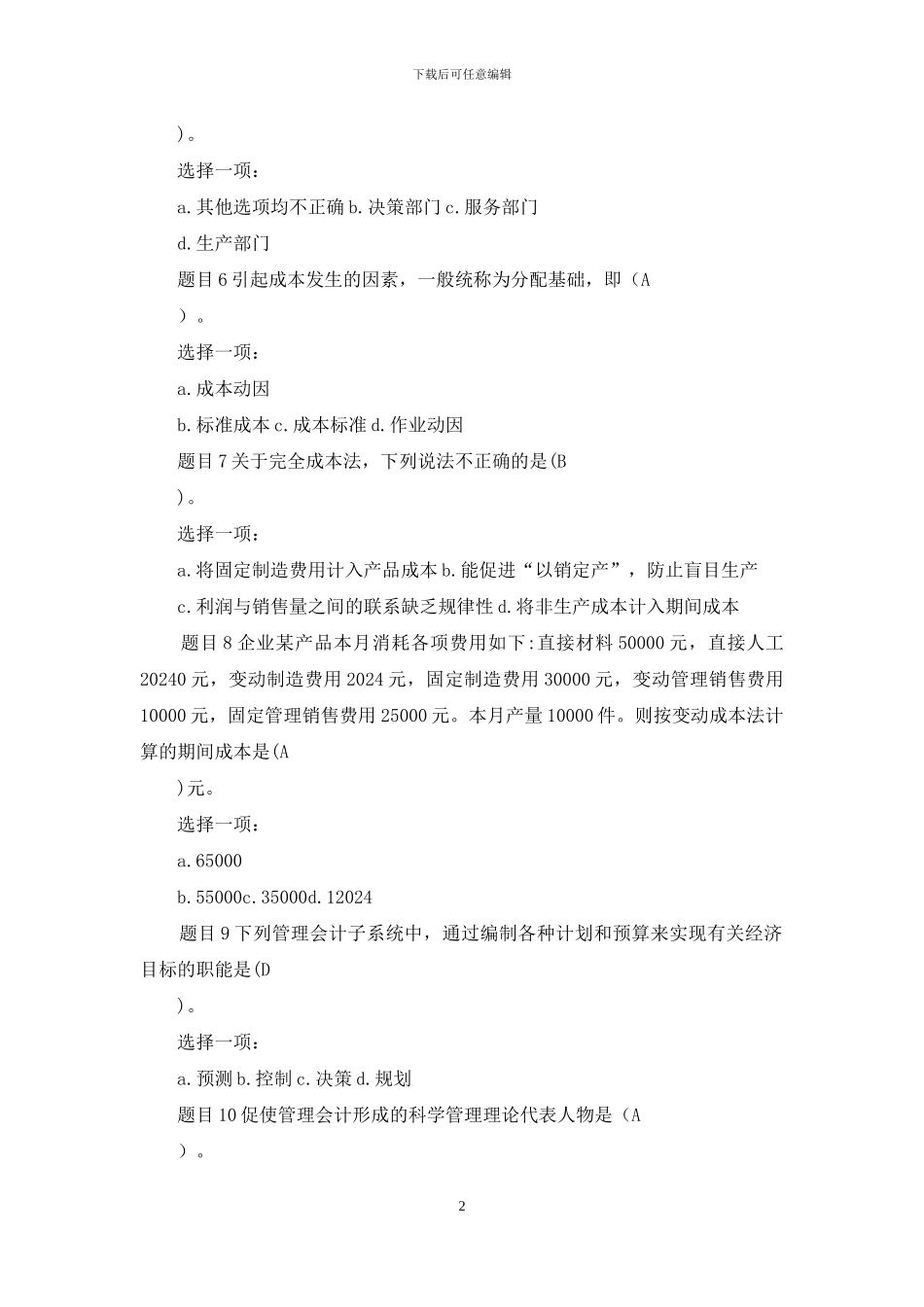 下载后可任意编辑

)。

选择一项：

a.其他选项均不正确 b.决策部门 c.服务部门

d.生产部门

题目 6 引起成本发生的因素，一般统称为分配基础，即（A

）。

选择一项：

a.成本动因

b.标准成本 c.成本标准 d.作业动因

题目 7 关于完全成本法，下列说法不正确的是(B

)。

选择一项：

a.将固定制造费用计入产品成本 b.能促进“以销定产”，防止盲目生产

c.利润与销售量之间的联系缺乏规律性 d.将非生产成本计入期间成本

题目 8 企业某产品本月消耗各项费用如下:直接材料 50000 元，直接人工 20240 元，变动制造费用 2024 元，固定制造费用 30000 元，变动管理销售费用 10000 元，固定管理销售费用 25000 元。本月产量 10000 件。则按变动成本法计算的期间成本是(A

)元。

选择一项：

a.65000

b.55000c.35000d.12024

题目 9 下列管理会计子系统中，通过编制各种计划和预算来实现有关经济目标的职能是(D

)。

选择一项：

a.预测 b.控制 c.决策 d.规划

题目 10 促使管理会计形成的科学管理理论代表人物是（A

）。

2